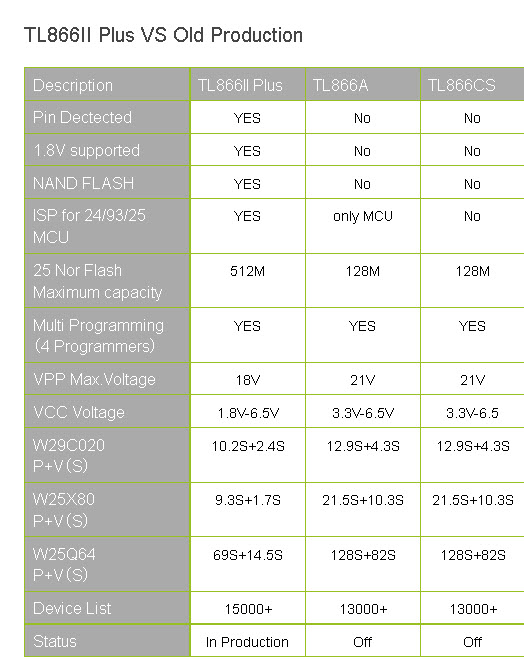 TL866II Plus VS Old Production

| Description | TL866II Plus | TL866A | TL866CS |
|---|---|---|---|
| Pin Dectected | YES | No | No |
| 1.8V supported | YES | No | No |
| NAND FLASH | YES | No | No |
| ISP for 24/93/25 MCU | YES | only MCU | No |
| 25 Nor Flash Maximum capacity | 512M | 128M | 128M |
| Multi Programming (4 Programmers) | YES | YES | YES |
| VPP Max.Voltage | 18V | 21V | 21V |
| VCC Voltage | 1.8V-6.5V | 3.3V-6.5V | 3.3V-6.5 |
| W29C020 P+V(S) | 10.2S+2.4S | 12.9S+4.3S | 12.9S+4.3S |
| W25X80 P+V(S) | 9.3S+1.7S | 21.5S+10.3S | 21.5S+10.3S |
| W25Q64 P+V(S) | 69S+14.5S | 128S+82S | 128S+82S |
| Device List | 15000+ | 13000+ | 13000+ |
| Status | In Production | Off | Off |